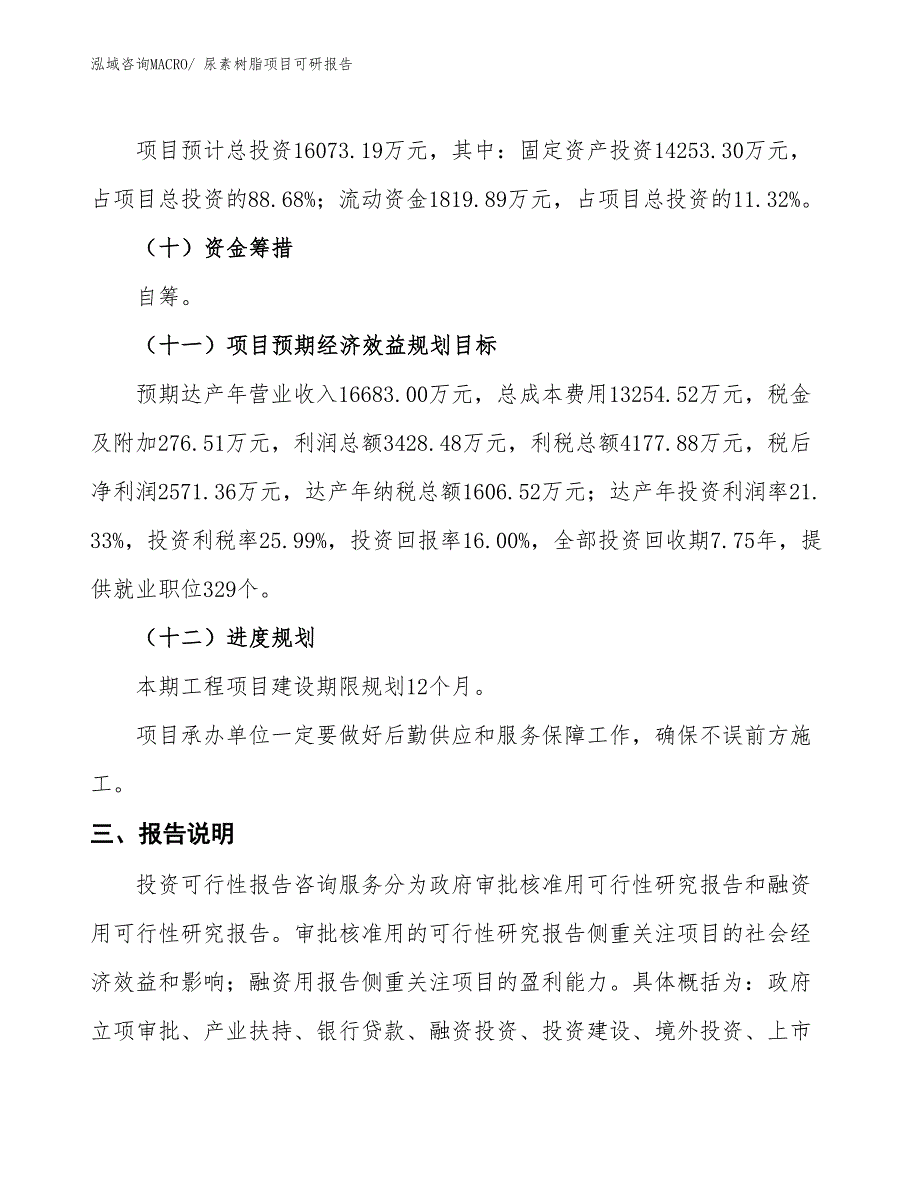 泓域咨询MACRO/ 尿素树脂项目可研报告

项目预计总投资16073.19万元，其中：固定资产投资14253.30万元，占项目总投资的88.68%；流动资金1819.89万元，占项目总投资的11.32%。

（十）资金筹措

自筹。

（十一）项目预期经济效益规划目标

预期达产年营业收入16683.00万元，总成本费用13254.52万元，税金及附加276.51万元，利润总额3428.48万元，利税总额4177.88万元，税后净利润2571.36万元，达产年纳税总额1606.52万元；达产年投资利润率21.33%，投资利税率25.99%，投资回报率16.00%，全部投资回收期7.75年，提供就业职位329个。

（十二）进度规划

本期工程项目建设期限规划12个月。

项目承办单位一定要做好后勤供应和服务保障工作，确保不误前方施工。

三、报告说明

投资可行性报告咨询服务分为政府审批核准用可行性研究报告和融资用可行性研究报告。审批核准用的可行性研究报告侧重关注项目的社会经济效益和影响；融资用报告侧重关注项目的盈利能力。具体概括为：政府立项审批、产业扶持、银行贷款、融资投资、投资建设、境外投资、上市